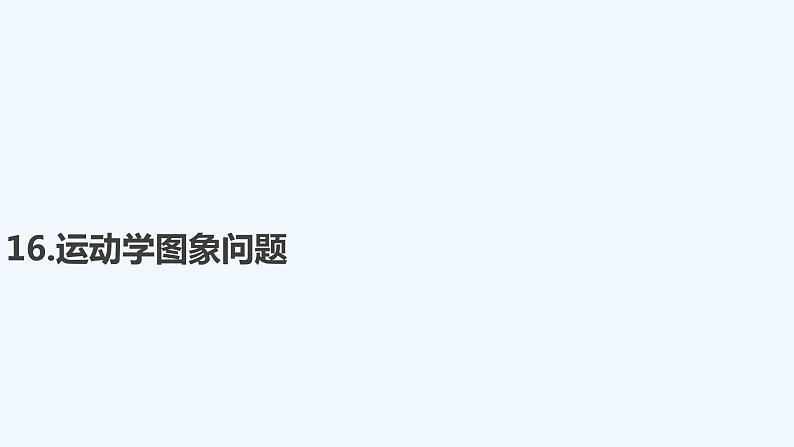 16.运动学图象问题